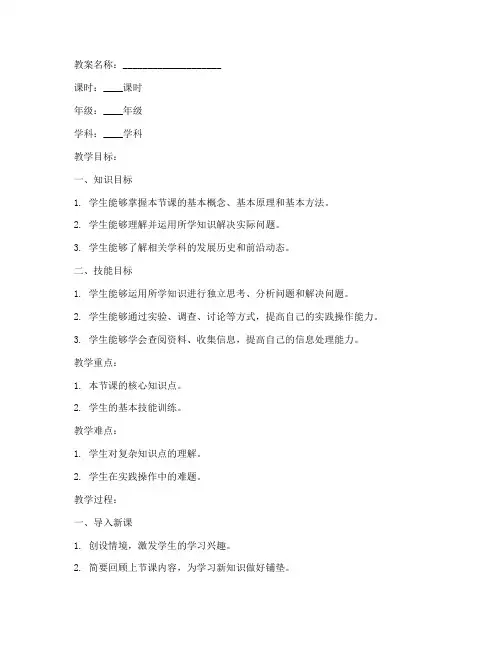 教案名称：____________________

课时：____课时

年级：____年级

学科：____学科

教学目标：

一、知识目标

1. 学生能够掌握本节课的基本概念、基本原理和基本方法。

2. 学生能够理解并运用所学知识解决实际问题。

3. 学生能够了解相关学科的发展历史和前沿动态。

二、技能目标

1. 学生能够运用所学知识进行独立思考、分析问题和解决问题。

2. 学生能够通过实验、调查、讨论等方式，提高自己的实践操作能力。

3. 学生能够学会查阅资料、收集信息，提高自己的信息处理能力。

教学重点：

1. 本节课的核心知识点。

2. 学生的基本技能训练。

教学难点：

1. 学生对复杂知识点的理解。

2. 学生在实践操作中的难题。

教学过程：

一、导入新课

1. 创设情境，激发学生的学习兴趣。

2. 简要回顾上节课内容，为学习新知识做好铺垫。